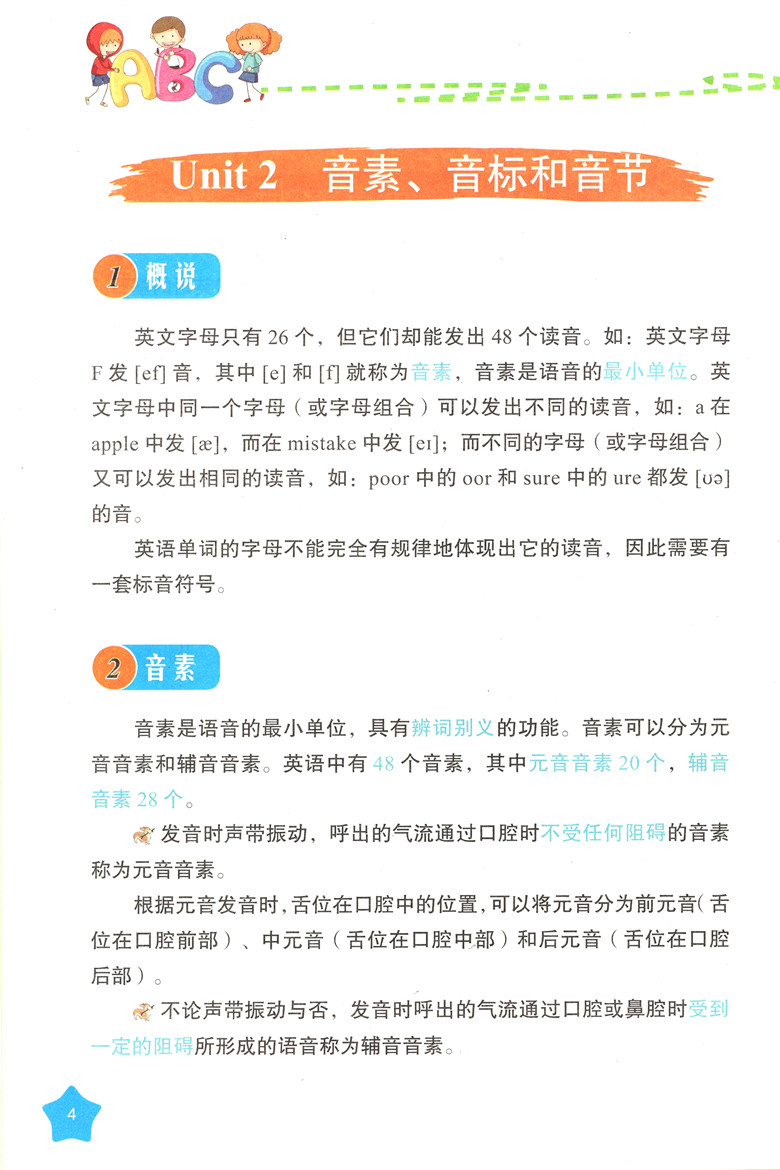 ABC

Unit 2 音素、音标和音节

1 概说

英文字母只有26个，但它们却能发出48个读音。如：英文字母F发[ef]音，其中[e]和[f]就称为音素，音素是语音的最小单位。英文字母中同一个字母（或字母组合）可以发出不同的读音，如：a在apple中发[æ]，而在mistake中发[eɪ]；而不同的字母（或字母组合）又可以发出相同的读音，如：poor中的oor和sure中的ure都发[ʊə]的音。

英语单词的字母不能完全有规律地体现出它的读音，因此需要有一套标音符号。

2 音素

音素是语音的最小单位，具有辨词别义的功能。音素可以分为元音音素和辅音音素。英语中有48个音素，其中元音音素20个，辅音音素28个。

发音时声带振动，呼出的气流通过口腔时不受任何阻碍的音素称为元音音素。

根据元音发音时，舌位在口腔中的位置，可以将元音分为前元音（舌位在口腔前部）、中元音（舌位在口腔中部）和后元音（舌位在口腔后部）。

不论声带振动与否，发音时呼出的气流通过口腔或鼻腔时受到一定的阻碍所形成的语音称为辅音音素。

4